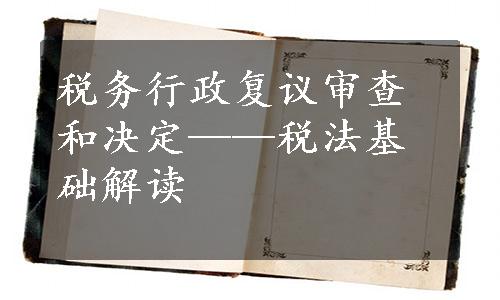 税务行政复议审查和决定——税法基础解读